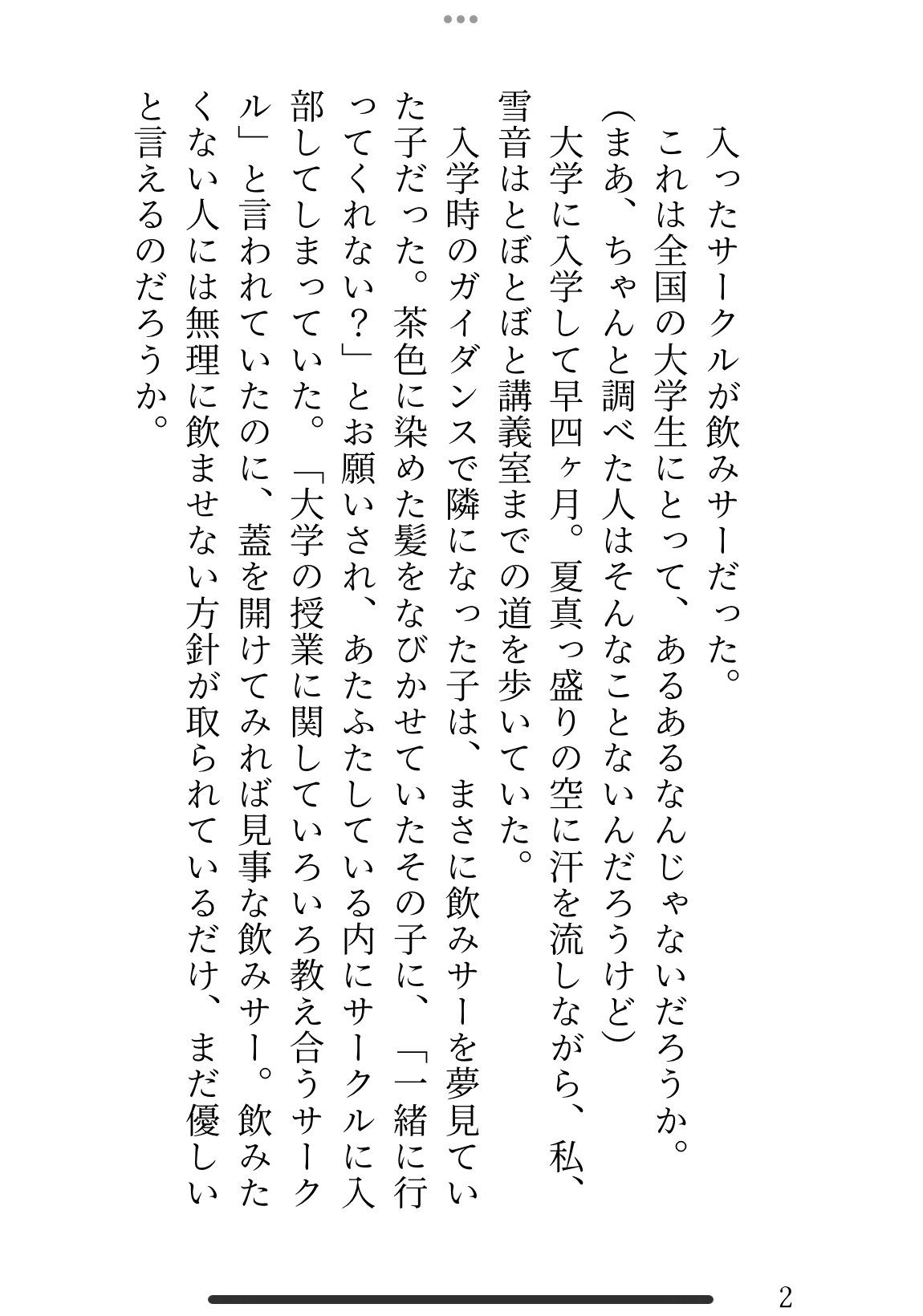 入ったサークルが飲みサーだった。
これは全国の大学生にとって、あるあるなんじゃないだろうか。
（まあ、ちゃんと調べた人はそんなことないんだろうけど）
大学に入学して早四ヶ月。夏真っ盛りの空に汗を流しながら、私、雪音はとぼとぼと講義室までの道を歩いていた。
入学時のガイダンスで隣になった子は、まさに飲みサーを夢見ていた子だった。茶色に染めた髪をなびかせていたその子に、「一緒に行ってくれない？」とお願いされ、あたふたしている内にサークルに入部してしまっていた。「大学の授業に関していろいろ教え合うサークル」と言われていたのに、蓋を開けてみれば見事な飲みサー。飲みたくない人には無理に飲ませない方針が取られているだけ、まだ優しいと言えるのだろうか。

2